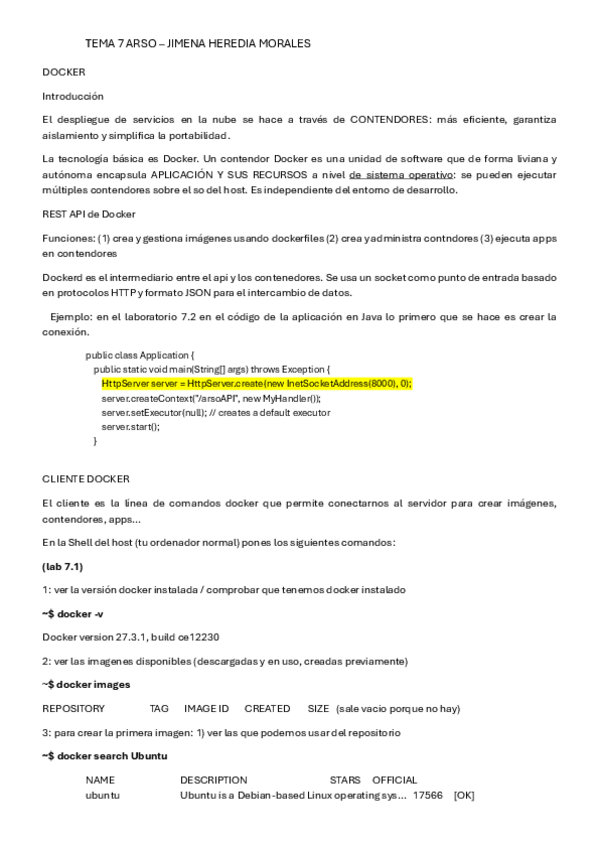 TEMA 7 ARSO – JIMENA HEREDIA MORALES

DOCKER

Introducción

El despliegue de servicios en la nube se hace a través de CONTENDORES: más eficiente, garantiza aislamiento y simplifica la portabilidad.

La tecnología básica es Docker. Un contendor Docker es una unidad de software que de forma liviana y autónoma encapsula APLICACIÓN Y SUS RECURSOS a nivel de sistema operativo: se pueden ejecutar múltiples contendores sobre el so del host. Es independiente del entorno de desarrollo.

REST API de Docker

Funciones: (1) crea y gestiona imágenes usando dockerfiles (2) crea y administra contndores (3) ejecuta apps en contendores

Dockerd es el intermediario entre el api y los contenedores. Se usa un socket como punto de entrada basado en protocolos HTTP y formato JSON para el intercambio de datos.

Ejemplo: en el laboratorio 7.2 en el código de la aplicación en Java lo primero que se hace es crear la conexión.

public class Application {
public static void main(String[] args) throws Exception {
HttpServer server = HttpServer.create(new InetSocketAddress(8000), 0);
server.createContext("/arsoAPI", new MyHandler());
server.setExecutor(null); // creates a default executor
server.start();
}

CLIENTE DOCKER

El cliente es la línea de comandos docker que permite conectarnos al servidor para crear imágenes, contendores, apps...

En la Shell del host (tu ordenador normal) pones los siguientes comandos:

(lab 7.1)

1: ver la versión docker instalada / comprobar que tenemos docker instalado

~$ docker -v

Docker version 27.3.1, build ce12230

2: ver las imagenes disponibles (descargadas y en uso, creadas previamente)

~$ docker images

REPOSITORY TAG IMAGE ID CREATED SIZE (sale vacio porque no hay)

3: para crear la primera imagen: 1) ver las que podemos usar del repositorio

~$ docker search Ubuntu

| NAME | DESCRIPTION | STARS | OFFICIAL |
|---|---|---|---|
| ubuntu | Ubuntu is a Debian-based Linux operating sys... | 17566 | [OK] |